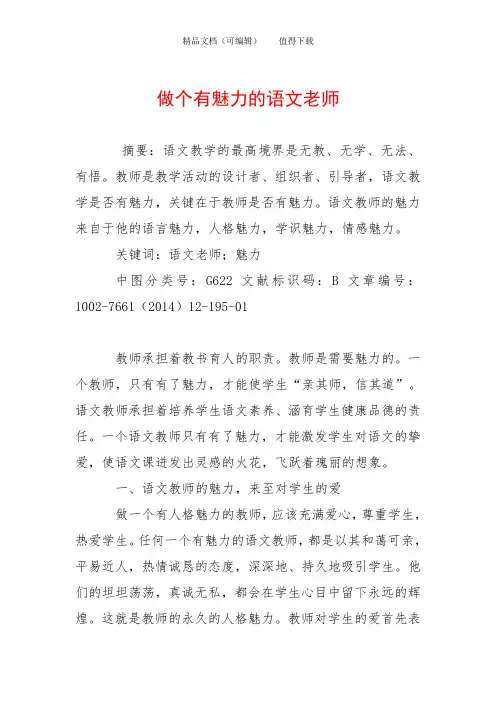 精品文档（可编辑）　　值得下载

做个有魅力的语文老师

摘要：语文教学的最高境界是无教、无学、无法、有悟。教师是教学活动的设计者、组织者、引导者，语文教学是否有魅力，关键在于教师是否有魅力。语文教师的魅力来自于他的语言魅力，人格魅力，学识魅力，情感魅力。

关键词：语文老师；魅力

中图分类号：G622 文献标识码：B 文章编号：1002-7661（2014）12-195-01

教师承担着教书育人的职责。教师是需要魅力的。一个教师，只有有了魅力，才能使学生“亲其师，信其道”。语文教师承担着培养学生语文素养、涵育学生健康品德的责任。一个语文教师只有有了魅力，才能激发学生对语文的挚爱，使语文课迸发出灵感的火花，飞跃着瑰丽的想象。

一、语文教师的魅力，来至对学生的爱

做一个有人格魅力的教师，应该充满爱心，尊重学生，热爱学生。任何一个有魅力的语文教师，都是以其和蔼可亲，平易近人，热情诚恳的态度，深深地、持久地吸引学生。他们的坦坦荡荡，真诚无私，都会在学生心目中留下永远的辉煌。这就是教师的永久的人格魅力。教师对学生的爱首先表